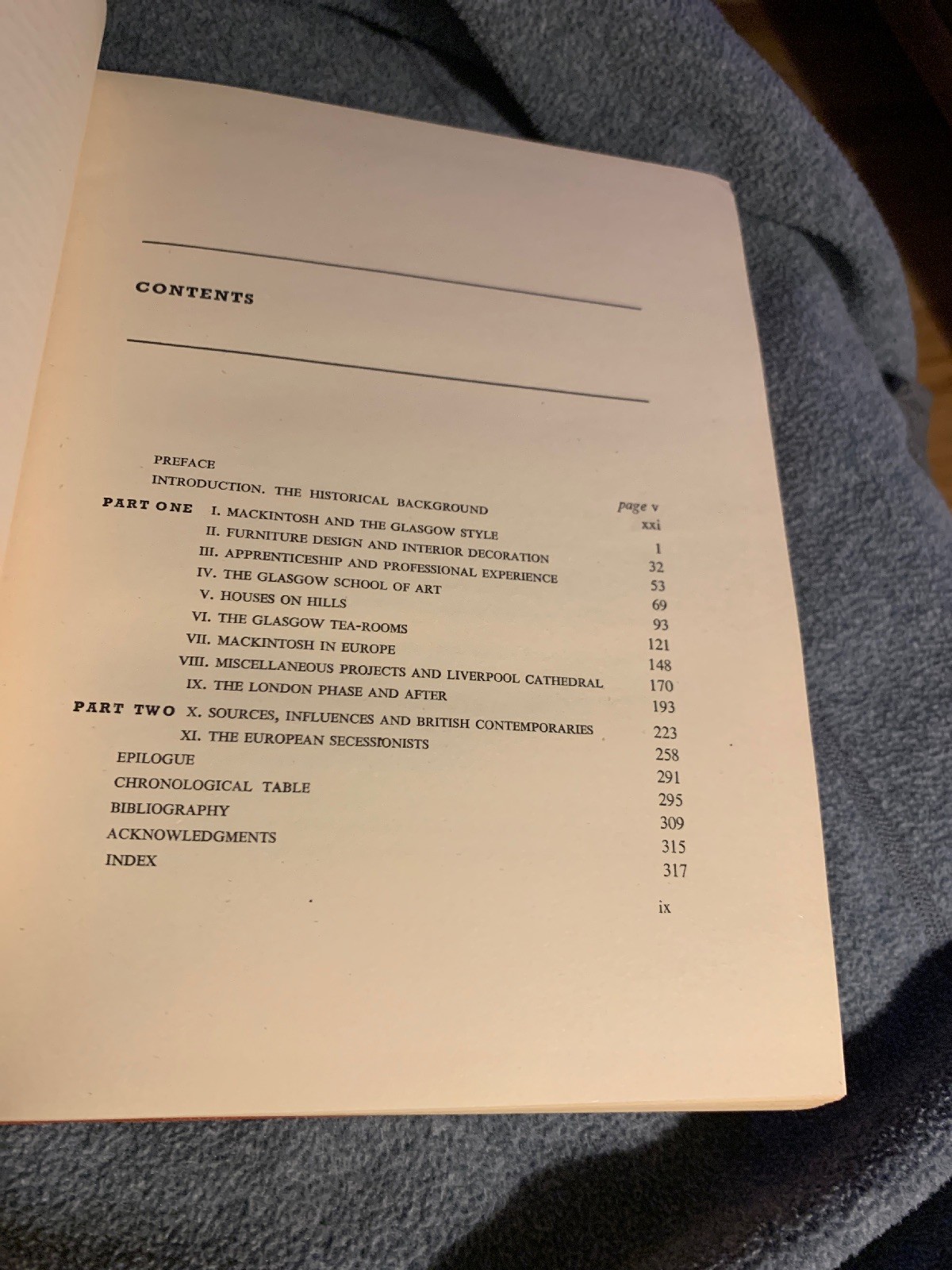 CONTENTS

PREFACE page v
INTRODUCTION. THE HISTORICAL BACKGROUND xxi
PART ONE I. MACKINTOSH AND THE GLASGOW STYLE 1
II. FURNITURE DESIGN AND INTERIOR DECORATION 32
III. APPRENTICESHIP AND PROFESSIONAL EXPERIENCE 53
IV. THE GLASGOW SCHOOL OF ART 69
V. HOUSES ON HILLS 93
VI. THE GLASGOW TEA-ROOMS 121
VII. MACKINTOSH IN EUROPE 148
VIII. MISCELLANEOUS PROJECTS AND LIVERPOOL CATHEDRAL 170
IX. THE LONDON PHASE AND AFTER 193
PART TWO X. SOURCES, INFLUENCES AND BRITISH CONTEMPORARIES 223
XI. THE EUROPEAN SECESSIONISTS 258
EPILOGUE 291
CHRONOLOGICAL TABLE 295
BIBLIOGRAPHY 309
ACKNOWLEDGMENTS 315
INDEX 317

ix